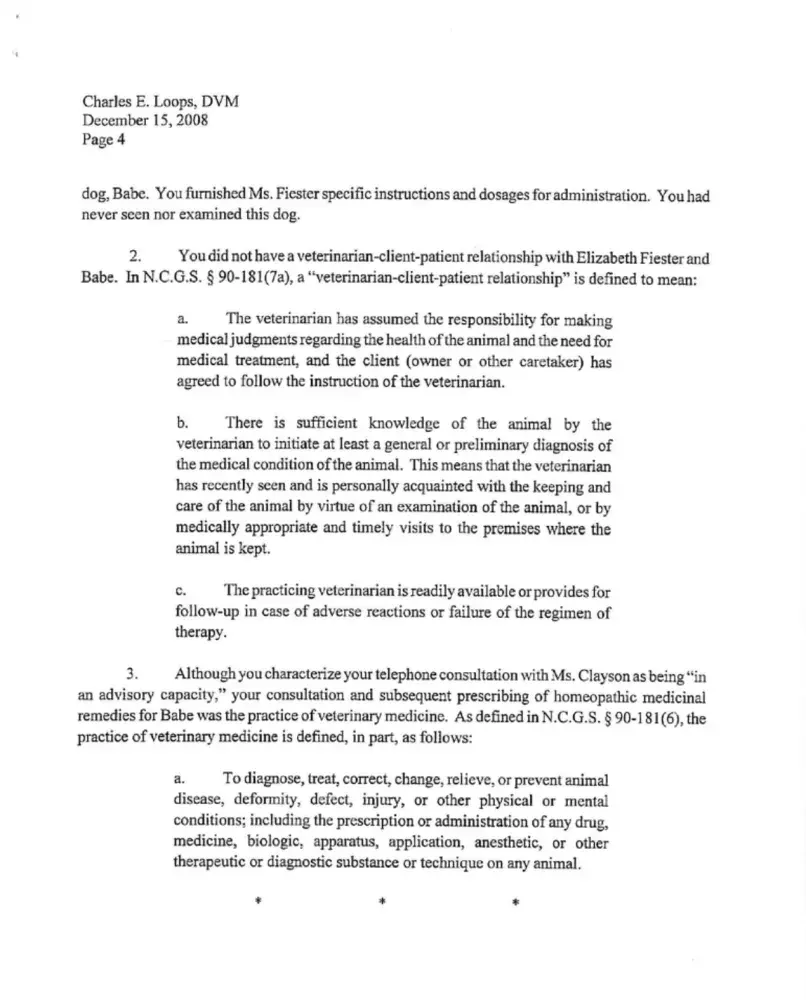 Charles E. Loops, DVM
December 15, 2008
Page 4

dog, Babe. You furnished Ms. Fiester specific instructions and dosages for administration. You had never seen nor examined this dog.

2. You did not have a veterinarian-client-patient relationship with Elizabeth Fiester and Babe. In N.C.G.S. § 90-181(7a), a "veterinarian-client-patient relationship" is defined to mean:

a. The veterinarian has assumed the responsibility for making medical judgments regarding the health of the animal and the need for medical treatment, and the client (owner or other caretaker) has agreed to follow the instruction of the veterinarian.

b. There is sufficient knowledge of the animal by the veterinarian to initiate at least a general or preliminary diagnosis of the medical condition of the animal. This means that the veterinarian has recently seen and is personally acquainted with the keeping and care of the animal by virtue of an examination of the animal, or by medically appropriate and timely visits to the premises where the animal is kept.

c. The practicing veterinarian is readily available or provides for follow-up in case of adverse reactions or failure of the regimen of therapy.

3. Although you characterize your telephone consultation with Ms. Clayson as being "in an advisory capacity," your consultation and subsequent prescribing of homeopathic medicinal remedies for Babe was the practice of veterinary medicine. As defined in N.C.G.S. § 90-181(6), the practice of veterinary medicine is defined, in part, as follows:

a. To diagnose, treat, correct, change, relieve, or prevent animal disease, deformity, defect, injury, or other physical or mental conditions; including the prescription or administration of any drug, medicine, biologic, apparatus, application, anesthetic, or other therapeutic or diagnostic substance or technique on any animal.

* * *